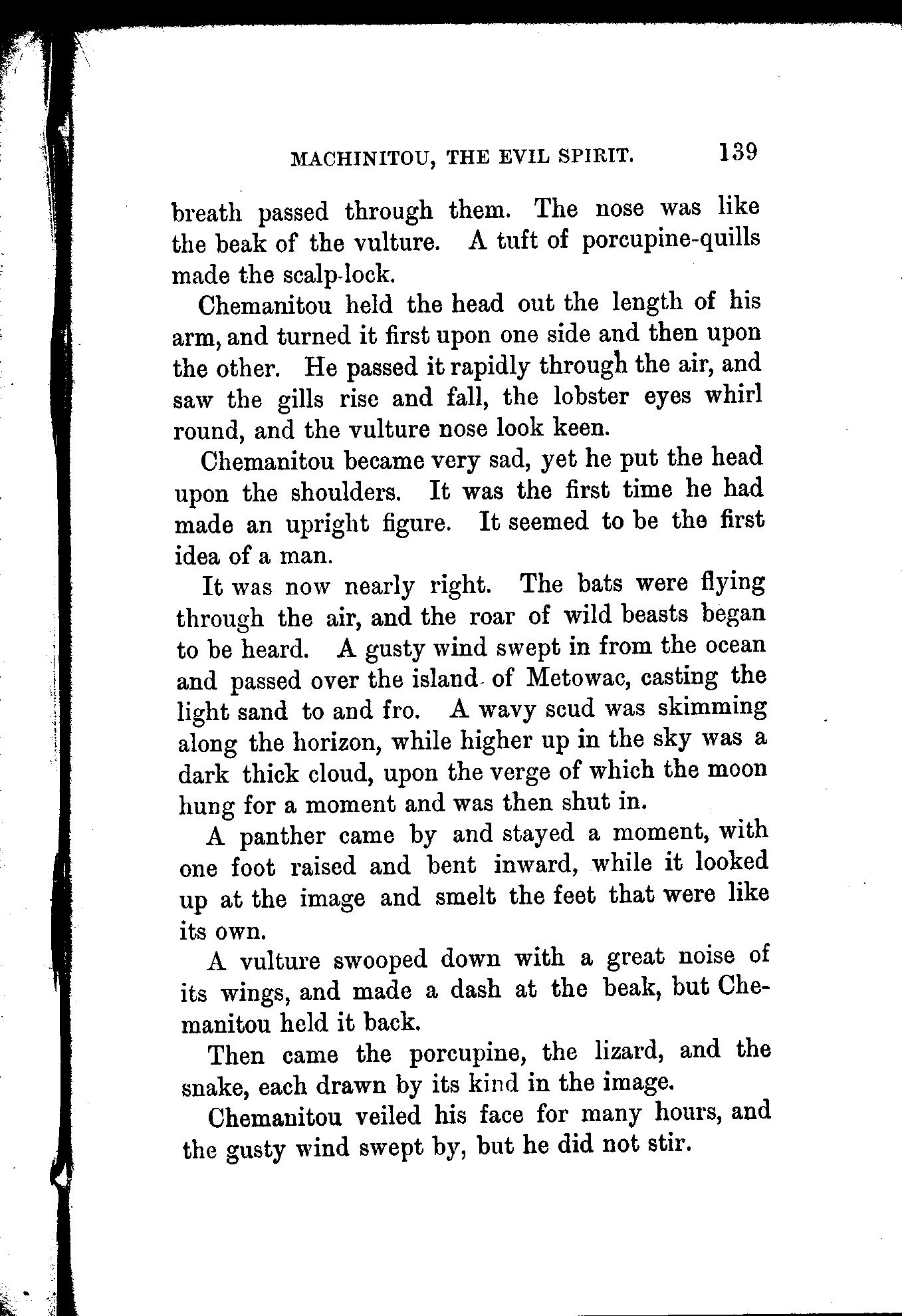 MACHINITOU, THE EVIL SPIRIT. 139

breath passed through them. The nose was like the beak of the vulture. A tuft of porcupine-quills made the scalp-lock.

Chemanitou held the head out the length of his arm, and turned it first upon one side and then upon the other. He passed it rapidly through the air, and saw the gills rise and fall, the lobster eyes whirl round, and the vulture nose look keen.

Chemanitou became very sad, yet he put the head upon the shoulders. It was the first time he had made an upright figure. It seemed to be the first idea of a man.

It was now nearly right. The bats were flying through the air, and the roar of wild beasts began to be heard. A gusty wind swept in from the ocean and passed over the island of Metowac, casting the light sand to and fro. A wavy scud was skimming along the horizon, while higher up in the sky was a dark thick cloud, upon the verge of which the moon hung for a moment and was then shut in.

A panther came by and stayed a moment, with one foot raised and bent inward, while it looked up at the image and smelt the feet that were like its own.

A vulture swooped down with a great noise of its wings, and made a dash at the beak, but Chemanitou held it back.

Then came the porcupine, the lizard, and the snake, each drawn by its kind in the image.

Chemanitou veiled his face for many hours, and the gusty wind swept by, but he did not stir.